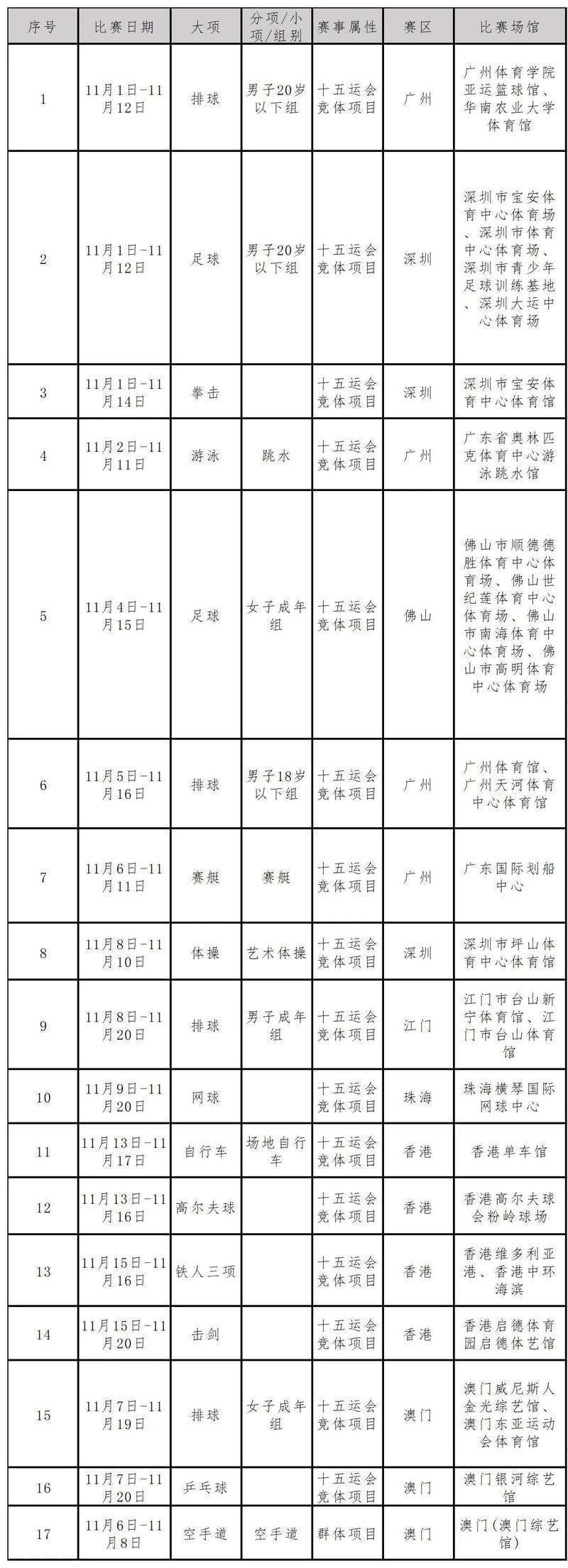 | 序号 | 比赛日期 | 大项 | 分项/小项/组别 | 赛事属性 | 赛区 | 比赛场馆 |
|---|---|---|---|---|---|---|
| 1 | 11月1日-11月12日 | 排球 | 男子20岁以下组 | 十五运会竞体项目 | 广州 | 广州体育学院亚运篮球馆、华南农业大学体育馆 |
| 2 | 11月1日-11月12日 | 足球 | 男子20岁以下组 | 十五运会竞体项目 | 深圳 | 深圳市宝安体育中心体育场、深圳市体育中心体育场、深圳市青少年足球训练基地、深圳大运中心体育场 |
| 3 | 11月1日-11月14日 | 拳击 | | 十五运会竞体项目 | 深圳 | 深圳市宝安体育中心体育馆 |
| 4 | 11月2日-11月11日 | 游泳 | 跳水 | 十五运会竞体项目 | 广州 | 广东省奥林匹克体育中心游泳跳水馆 |
| 5 | 11月4日-11月15日 | 足球 | 女子成年组 | 十五运会竞体项目 | 佛山 | 佛山市顺德德胜体育中心体育场、佛山世纪莲体育中心体育场、佛山市南海体育中心体育场、佛山市高明体育中心体育场 |
| 6 | 11月5日-11月16日 | 排球 | 男子18岁以下组 | 十五运会竞体项目 | 广州 | 广州体育馆、广州天河体育中心体育馆 |
| 7 | 11月6日-11月11日 | 赛艇 | 赛艇 | 十五运会竞体项目 | 广州 | 广东国际划船中心 |
| 8 | 11月8日-11月10日 | 体操 | 艺术体操 | 十五运会竞体项目 | 深圳 | 深圳市坪山体育中心体育馆 |
| 9 | 11月8日-11月20日 | 排球 | 男子成年组 | 十五运会竞体项目 | 江门 | 江门市台山新宁体育馆、江门市台山体育馆 |
| 10 | 11月9日-11月20日 | 网球 | | 十五运会竞体项目 | 珠海 | 珠海横琴国际网球中心 |
| 11 | 11月13日-11月17日 | 自行车 | 场地自行车 | 十五运会竞体项目 | 香港 | 香港单车馆 |
| 12 | 11月13日-11月16日 | 高尔夫球 | | 十五运会竞体项目 | 香港 | 香港高尔夫球会粉岭球场 |
| 13 | 11月15日-11月16日 | 铁人三项 | | 十五运会竞体项目 | 香港 | 香港维多利亚港、香港中环海滨 |
| 14 | 11月15日-11月20日 | 击剑 | | 十五运会竞体项目 | 香港 | 香港启德体育园启德体艺馆 |
| 15 | 11月7日-11月19日 | 排球 | 女子成年组 | 十五运会竞体项目 | 澳门 | 澳门威尼斯人金光综艺馆、澳门东亚运动会体育馆 |
| 16 | 11月7日-11月20日 | 乒乓球 | | 十五运会竞体项目 | 澳门 | 澳门银河综艺馆 |
| 17 | 11月6日-11月8日 | 空手道 | 空手道 | 群体项目 | 澳门 | 澳门(澳门综艺馆) |